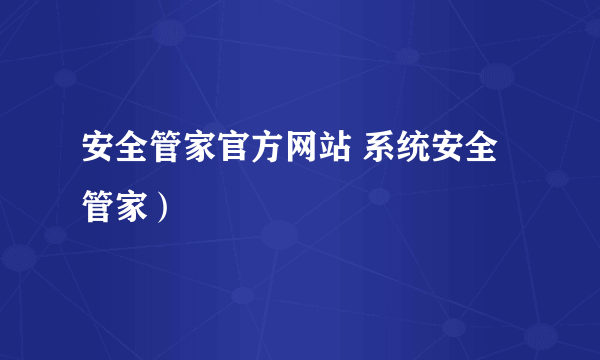 安全管家官方网站 系统安全管家）